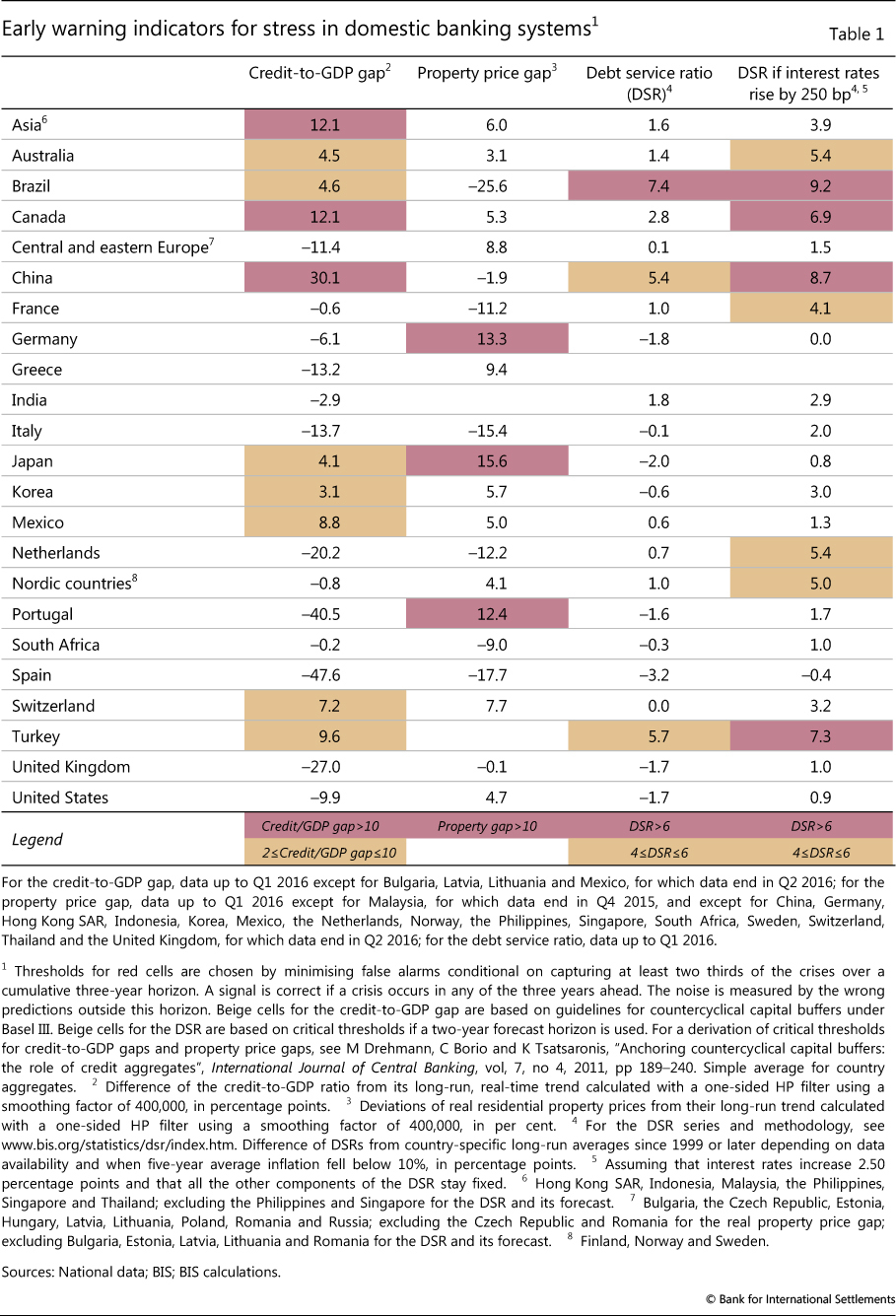 Early warning indicators for stress in domestic banking systems$^1$

Table 1

| | Credit-to-GDP gap$^2$ | Property price gap$^3$ | Debt service ratio (DSR)$^4$ | DSR if interest rates rise by 250 bp$^{4, 5}$ |
|---|---|---|---|---|
| Asia$^6$ | 12.1 | 6.0 | 1.6 | 3.9 |
| Australia | 4.5 | 3.1 | 1.4 | 5.4 |
| Brazil | 4.6 | –25.6 | 7.4 | 9.2 |
| Canada | 12.1 | 5.3 | 2.8 | 6.9 |
| Central and eastern Europe$^7$ | –11.4 | 8.8 | 0.1 | 1.5 |
| China | 30.1 | –1.9 | 5.4 | 8.7 |
| France | –0.6 | –11.2 | 1.0 | 4.1 |
| Germany | –6.1 | 13.3 | –1.8 | 0.0 |
| Greece | –13.2 | 9.4 | | |
| India | –2.9 | | 1.8 | 2.9 |
| Italy | –13.7 | –15.4 | –0.1 | 2.0 |
| Japan | 4.1 | 15.6 | –2.0 | 0.8 |
| Korea | 3.1 | 5.7 | –0.6 | 3.0 |
| Mexico | 8.8 | 5.0 | 0.6 | 1.3 |
| Netherlands | –20.2 | –12.2 | 0.7 | 5.4 |
| Nordic countries$^8$ | –0.8 | 4.1 | 1.0 | 5.0 |
| Portugal | –40.5 | 12.4 | –1.6 | 1.7 |
| South Africa | –0.2 | –9.0 | –0.3 | 1.0 |
| Spain | –47.6 | –17.7 | –3.2 | –0.4 |
| Switzerland | 7.2 | 7.7 | 0.0 | 3.2 |
| Turkey | 9.6 | | 5.7 | 7.3 |
| United Kingdom | –27.0 | –0.1 | –1.7 | 1.0 |
| United States | –9.9 | 4.7 | –1.7 | 0.9 |
| Legend | Credit/GDP gap>10 | Property gap>10 | DSR>6 | DSR>6 |
| | 2≤Credit/GDP gap≤10 | | 4≤DSR≤6 | 4≤DSR≤6 |

For the credit-to-GDP gap, data up to Q1 2016 except for Bulgaria, Latvia, Lithuania and Mexico, for which data end in Q2 2016; for the property price gap, data up to Q1 2016 except for Malaysia, for which data end in Q4 2015, and except for China, Germany, Hong Kong SAR, Indonesia, Korea, Mexico, the Netherlands, Norway, the Philippines, Singapore, South Africa, Sweden, Switzerland, Thailand and the United Kingdom, for which data end in Q2 2016; for the debt service ratio, data up to Q1 2016.

$^1$ Thresholds for red cells are chosen by minimising false alarms conditional on capturing at least two thirds of the crises over a cumulative three-year horizon. A signal is correct if a crisis occurs in any of the three years ahead. The noise is measured by the wrong predictions outside this horizon. Beige cells for the credit-to-GDP gap are based on guidelines for countercyclical capital buffers under Basel III. Beige cells for the DSR are based on critical thresholds if a two-year forecast horizon is used. For a derivation of critical thresholds for credit-to-GDP gaps and property price gaps, see M Drehmann, C Borio and K Tsatsaronis, "Anchoring countercyclical capital buffers: the role of credit aggregates", International Journal of Central Banking, vol, 7, no 4, 2011, pp 189–240. Simple average for country aggregates. $^2$ Difference of the credit-to-GDP ratio from its long-run, real-time trend calculated with a one-sided HP filter using a smoothing factor of 400,000, in percentage points. $^3$ Deviations of real residential property prices from their long-run trend calculated with a one-sided HP filter using a smoothing factor of 400,000, in per cent. $^4$ For the DSR series and methodology, see www.bis.org/statistics/dsr/index.htm. Difference of DSRs from country-specific long-run averages since 1999 or later depending on data availability and when five-year average inflation fell below 10%, in percentage points. $^5$ Assuming that interest rates increase 2.50 percentage points and that all the other components of the DSR stay fixed. $^6$ Hong Kong SAR, Indonesia, Malaysia, the Philippines, Singapore and Thailand; excluding the Philippines and Singapore for the DSR and its forecast. $^7$ Bulgaria, the Czech Republic, Estonia, Hungary, Latvia, Lithuania, Poland, Romania and Russia; excluding the Czech Republic and Romania for the real property price gap; excluding Bulgaria, Estonia, Latvia, Lithuania and Romania for the DSR and its forecast. $^8$ Finland, Norway and Sweden.

Sources: National data; BIS; BIS calculations.

© Bank for International Settlements